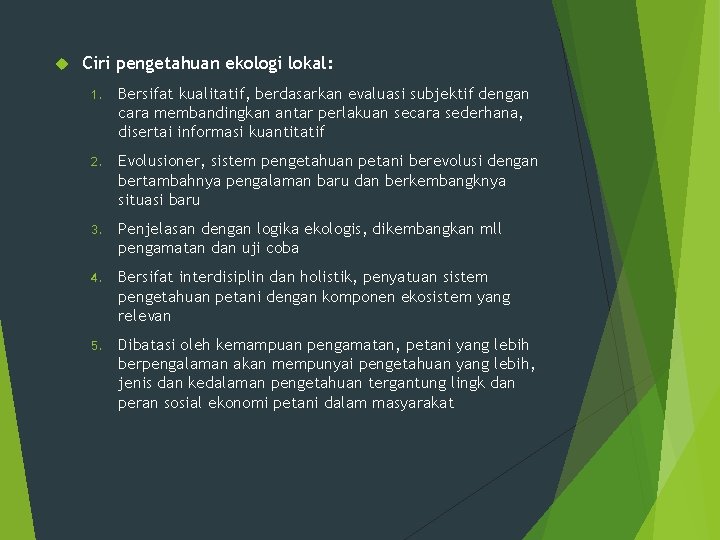 Ciri pengetahuan ekologi lokal:

1. Bersifat kualitatif, berdasarkan evaluasi subjektif dengan cara membandingkan antar perlakuan secara sederhana, disertai informasi kuantitatif

2. Evolusioner, sistem pengetahuan petani berevolusi dengan bertambahnya pengalaman baru dan berkembangknya situasi baru

3. Penjelasan dengan logika ekologis, dikembangkan mll pengamatan dan uji coba

4. Bersifat interdisiplin dan holistik, penyatuan sistem pengetahuan petani dengan komponen ekosistem yang relevan

5. Dibatasi oleh kemampuan pengamatan, petani yang lebih berpengalaman akan mempunyai pengetahuan yang lebih, jenis dan kedalaman pengetahuan tergantung lingk dan peran sosial ekonomi petani dalam masyarakat